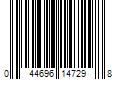 0 44696 14729 8